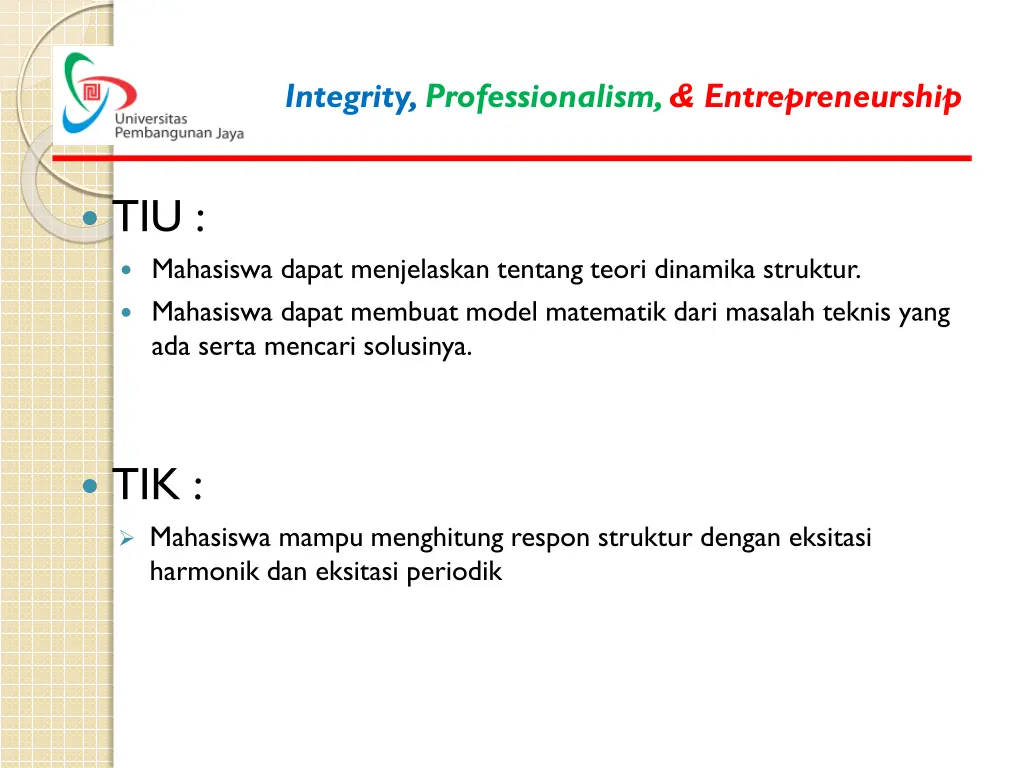 Universitas Pembangunan Jaya

Integrity, Professionalism, & Entrepreneurship

TIU :

Mahasiswa dapat menjelaskan tentang teori dinamika struktur.

Mahasiswa dapat membuat model matematik dari masalah teknis yang ada serta mencari solusinya.

TIK :

Mahasiswa mampu menghitung respon struktur dengan eksitasi harmonik dan eksitasi periodik